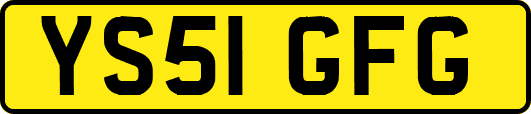 YS51 GFG